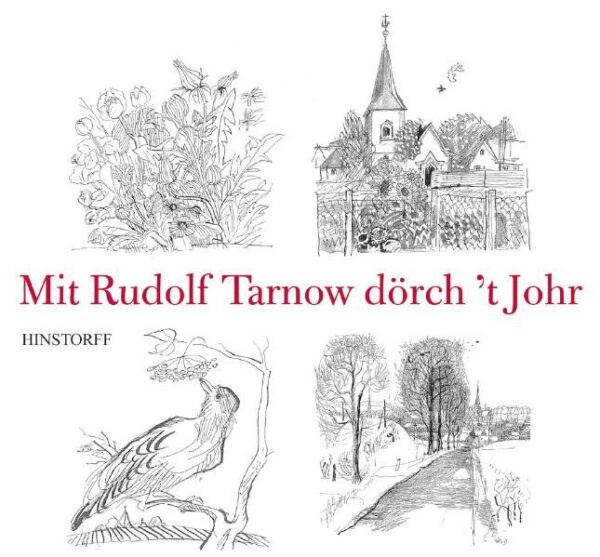 Mit Rudolf Tarnow dörch 't Johr

HINSTORFF